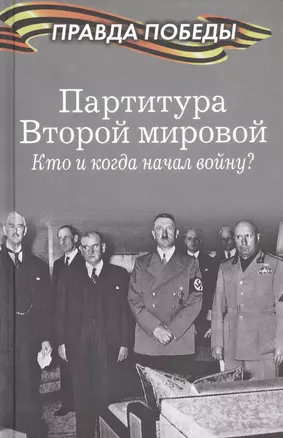 ПРАВДА ПОБЕДЫ

Партитура Второй мировой

Кто и когда начал войну?